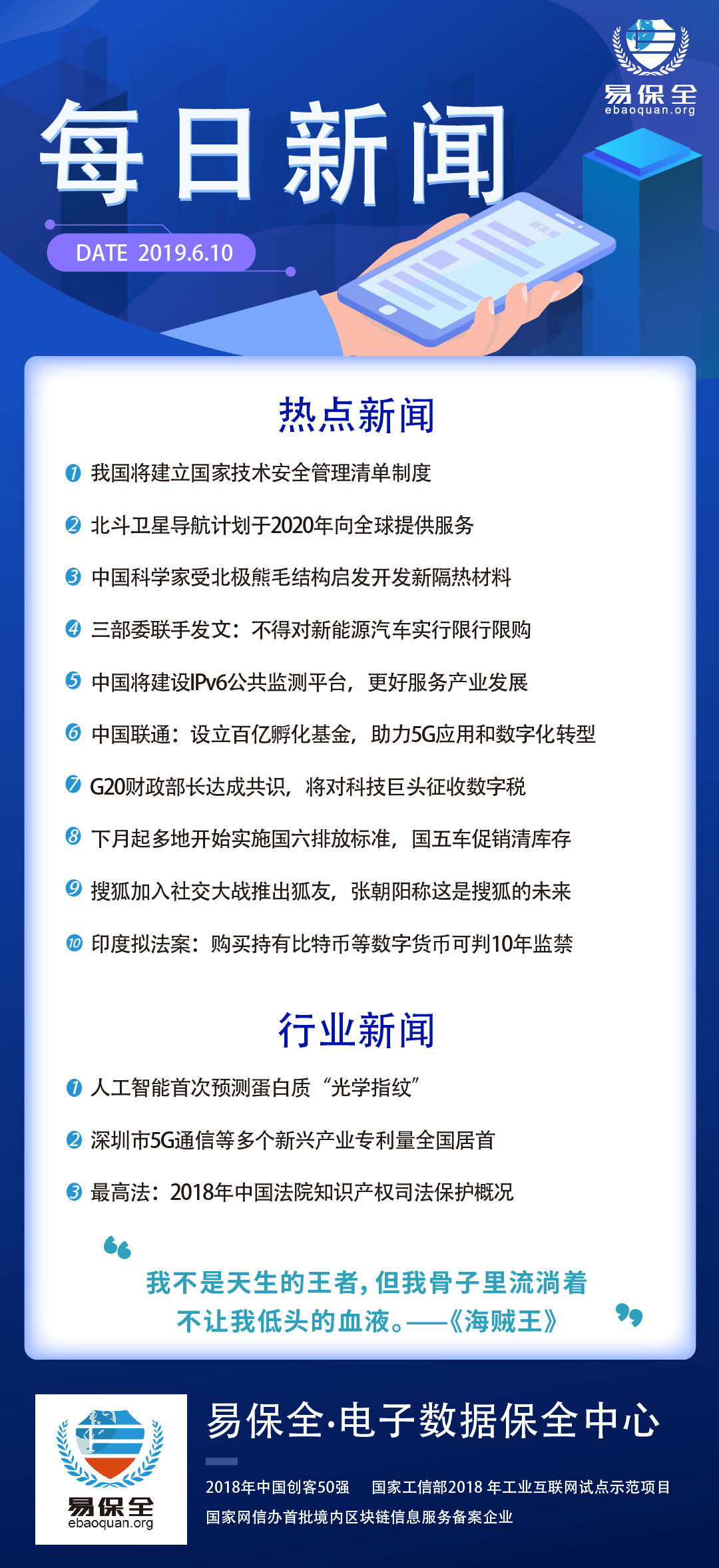 易保全
ebaoquan.org

每日新闻

DATE 2019.6.10

热点新闻

1 我国将建立国家技术安全管理清单制度

2 北斗卫星导航计划于2020年向全球提供服务

3 中国科学家受北极熊毛结构启发开发新隔热材料

4 三部委联手发文：不得对新能源汽车实行限行限购

5 中国将建设IPv6公共监测平台，更好服务产业发展

6 中国联通：设立百亿孵化基金，助力5G应用和数字化转型

7 G20财政部长达成共识，将对科技巨头征收数字税

8 下月起多地开始实施国六排放标准，国五车促销清库存

9 搜狐加入社交大战推出狐友，张朝阳称这是搜狐的未来

10 印度拟法案：购买持有比特币等数字货币可判10年监禁

行业新闻

1 人工智能首次预测蛋白质“光学指纹”

2 深圳市5G通信等多个新兴产业专利量全国居首

3 最高法：2018年中国法院知识产权司法保护概况

我不是天生的王者，但我骨子里流淌着不让我低头的血液。——《海贼王》

易保全
ebaoquan.org

易保全·电子数据保全中心

2018年中国创客50强 国家工信部2018年工业互联网试点示范项目
国家网信办首批境内区块链信息服务备案企业